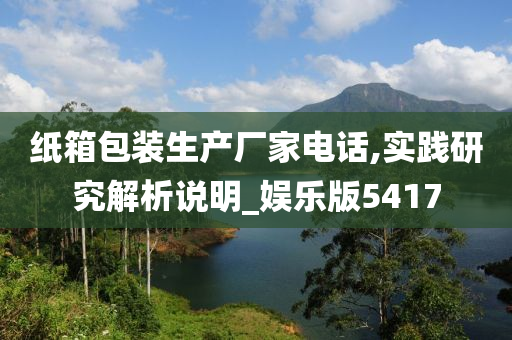 纸箱包装生产厂家电话,实践研究解析说明_娱乐版5417